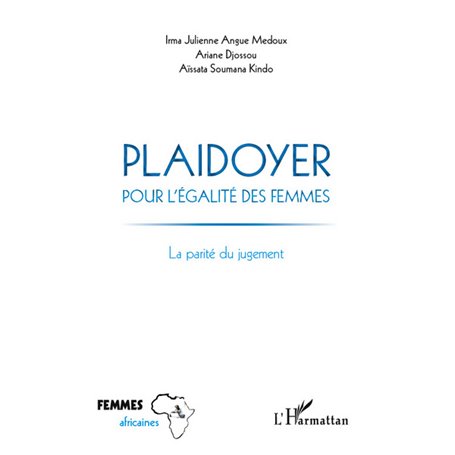 Irma Julienne Angue Medoux
Ariane Djossou
Aïssata Soumana Kindo

PLAIDOYER
POUR L'ÉGALITÉ DES FEMMES

La parité du jugement

FEMMES
africaines

L'Harmattan